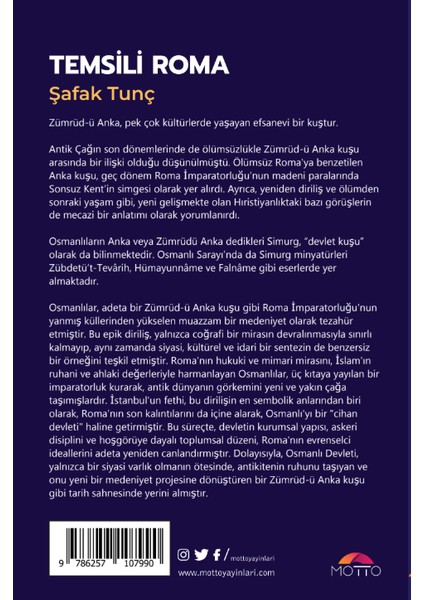 TEMSİLİ ROMA

Şafak Tunç

Zümrüd-ü Anka, pek çok kültürlerde yaşayan efsanevi bir kuştur.

Antik Çağın son dönemlerinde de ölümsüzlükle Zümrüd-ü Anka kuşu arasında bir ilişki olduğu düşünülmüştü. Ölümsüz Roma'ya benzetilen Anka kuşu, geç dönem Roma İmparatorluğu'nun madeni paralarında Sonsuz Kent'in simgesi olarak yer alırdı. Ayrıca, yeniden diriliş ve ölümden sonraki yaşam gibi, yeni gelişmekte olan Hıristiyanlıktaki bazı görüşlerin de mecazi bir anlatımı olarak yorumlanırdı.

Osmanlıların Anka veya Zümrüdü Anka dedikleri Simurg, "devlet kuşu" olarak da bilinmektedir. Osmanlı Sarayı'nda da Simurg minyatürleri Zübdetü't-Tevârih, Hümayunnâme ve Falnâme gibi eserlerde yer almaktadır.

Osmanlılar, adeta bir Zümrüd-ü Anka kuşu gibi Roma İmparatorluğu'nun yanmış küllerinden yükselen muazzam bir medeniyet olarak tezahür etmiştir. Bu epik diriliş, yalnızca coğrafi bir mirasın devralınmasıyla sınırlı kalmayıp, aynı zamanda siyasi, kültürel ve idari bir sentezin de benzersiz bir örneğini teşkil etmiştir. Roma'nın hukuki ve mimari mirasını, İslam'ın ruhani ve ahlaki değerleriyle harmanlayan Osmanlılar, üç kıtaya yayılan bir imparatorluk kurarak, antik dünyanın görkemini yeni ve yakın çağa taşımışlardır. İstanbul'un fethi, bu dirilişin en sembolik anlarından biri olarak, Roma'nın son kalıntılarını da içine alarak, Osmanlı'yı bir "cihan devleti" haline getirmiştir. Bu süreçte, devletin kurumsal yapısı, askeri disiplini ve hoşgörüye dayalı toplumsal düzeni, Roma'nın evrenselci ideallerini adeta yeniden canlandırmıştır. Dolayısıyla, Osmanlı Devleti, yalnızca bir siyasi varlık olmanın ötesinde, antikitenin ruhunu taşıyan ve onu yeni bir medeniyet projesine dönüştüren bir Zümrüd-ü Anka kuşu gibi tarih sahnesinde yerini almıştır.

9 786257 107990

/mottoyayinlari

www.mottoyayinlari.com

MOTTO